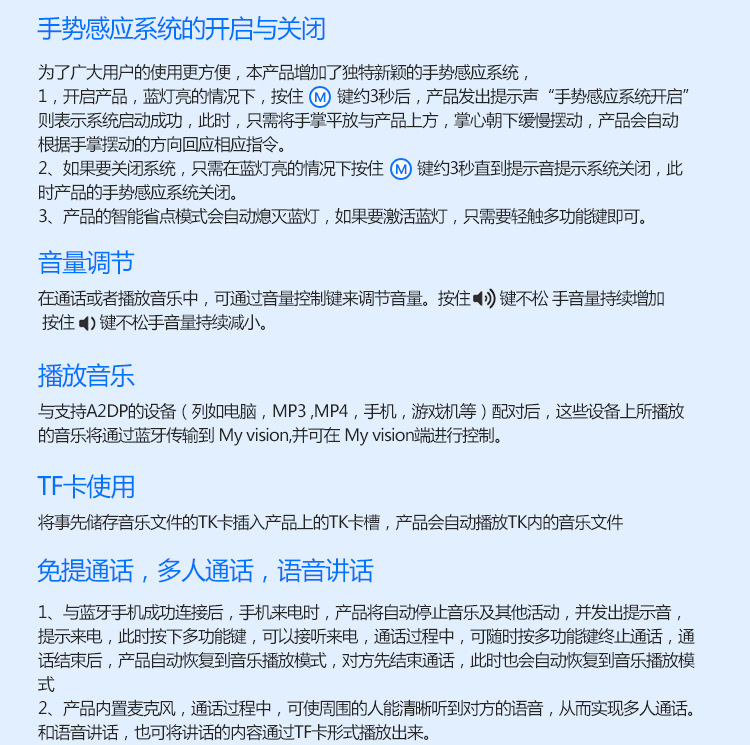 手势感应系统的开启与关闭

为了广大用户的使用更方便，本产品增加了独特新颖的手势感应系统，
1，开启产品，蓝灯亮的情况下，按住 M 键约3秒后，产品发出提示声“手势感应系统开启”则表示系统启动成功，此时，只需将手掌平放与产品上方，掌心朝下缓慢摆动，产品会自动根据手掌摆动的方向回应相应指令。
2、如果要关闭系统，只需在蓝灯亮的情况下按住 M 键约3秒直到提示音提示系统关闭，此时产品的手势感应系统关闭。
3、产品的智能省点模式会自动熄灭蓝灯，如果要激活蓝灯，只需要轻触多功能键即可。

音量调节

在通话或者播放音乐中，可通过音量控制键来调节音量。按住 键不松 手音量持续增加
按住 键不松手音量持续减小。

播放音乐

与支持A2DP的设备（列如电脑，MP3 ,MP4，手机，游戏机等）配对后，这些设备上所播放的音乐将通过蓝牙传输到 My vision,并可在 My vision端进行控制。

TF卡使用

将事先储存音乐文件的TK卡插入产品上的TK卡槽，产品会自动播放TK内的音乐文件

免提通话，多人通话，语音讲话

1、与蓝牙手机成功连接后，手机来电时，产品将自动停止音乐及其他活动，并发出提示音，提示来电，此时按下多功能键，可以接听来电，通话过程中，可随时按多功能键终止通话，通话结束后，产品自动恢复到音乐播放模式，对方先结束通话，此时也会自动恢复到音乐播放模式
2、产品内置麦克风，通话过程中，可使周围的人能清晰听到对方的语音，从而实现多人通话。和语音讲话，也可将讲话的内容通过TF卡形式播放出来。